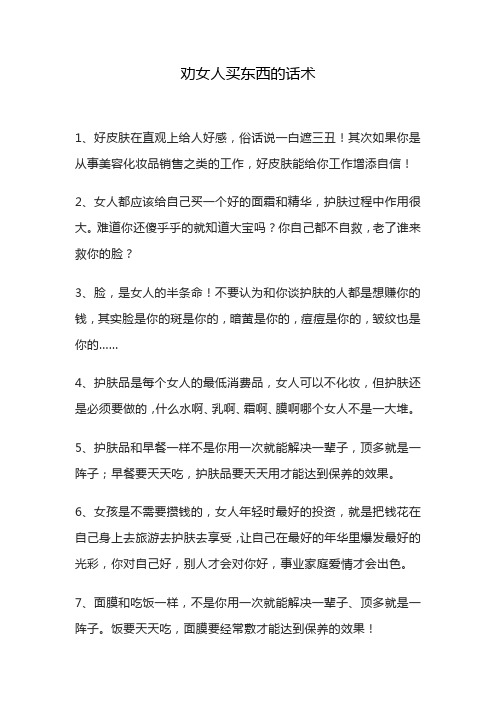 劝女人买东西的话术

1、好皮肤在直观上给人好感，俗话说一白遮三丑！其次如果你是从事美容化妆品销售之类的工作，好皮肤能给你工作增添自信！

2、女人都应该给自己买一个好的面霜和精华，护肤过程中作用很大。难道你还傻乎乎的就知道大宝吗？你自己都不自救，老了谁来救你的脸？

3、脸，是女人的半条命！不要认为和你谈护肤的人都是想赚你的钱，其实脸是你的斑是你的，暗黄是你的，痘痘是你的，皱纹也是你的……

4、护肤品是每个女人的最低消费品，女人可以不化妆，但护肤还是必须要做的，什么水啊、乳啊、霜啊、膜啊哪个女人不是一大堆。

5、护肤品和早餐一样不是你用一次就能解决一辈子，顶多就是一阵子；早餐要天天吃，护肤品要天天用才能达到保养的效果。

6、女孩是不需要攒钱的，女人年轻时最好的投资，就是把钱花在自己身上去旅游去护肤去享受，让自己在最好的年华里爆发最好的光彩，你对自己好，别人才会对你好，事业家庭爱情才会出色。

7、面膜和吃饭一样，不是你用一次就能解决一辈子、顶多就是一阵子。饭要天天吃，面膜要经常敷才能达到保养的效果！